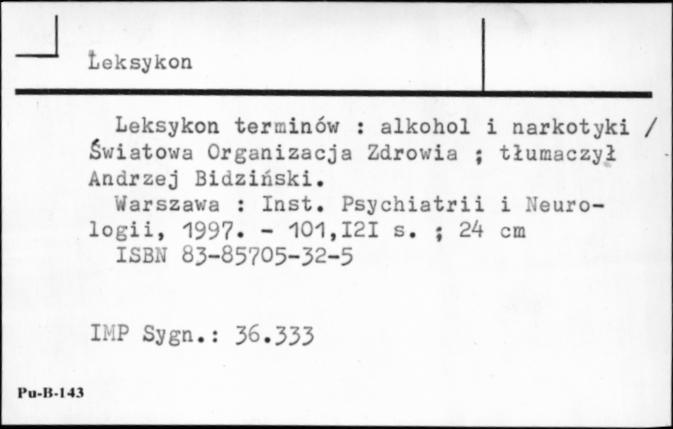 Leksykon

Leksykon terminów : alkohol i narkotyki / Światowa Organizacja Zdrowia ; tłumaczył Andrzej Bidziński.

Warszawa : Inst. Psychiatrii i Neurologii, 1997. - 101,I2I s. ; 24 cm

ISBN 83-85705-32-5

IMP Sygn.: 36.333

Pu-B-143